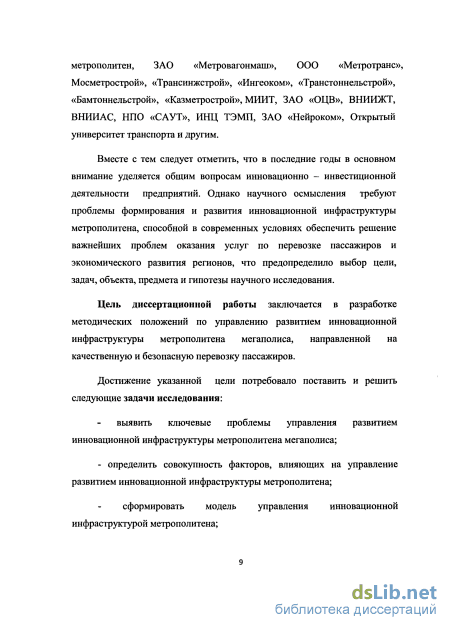 метрополитен, ЗАО «Метровагонмаш», ООО «Метротранс», Мосметрострой», «Трансинжстрой», «Ингеоком», «Транстоннельстрой», «Бамтоннельстрой», «Казметрострой», МИИТ, ЗАО «ОЦВ», ВНИИЖТ, ВНИИАС, НПО «САУТ», ИНЦ ТЭМП, ЗАО «Нейроком», Открытый университет транспорта и другим.

Вместе с тем следует отметить, что в последние годы в основном внимание уделяется общим вопросам инновационно – инвестиционной деятельности предприятий. Однако научного осмысления требуют проблемы формирования и развития инновационной инфраструктуры метрополитена, способной в современных условиях обеспечить решение важнейших проблем оказания услуг по перевозке пассажиров и экономического развития регионов, что предопределило выбор цели, задач, объекта, предмета и гипотезы научного исследования.

Цель диссертационной работы заключается в разработке методических положений по управлению развитием инновационной инфраструктуры метрополитена мегаполиса, направленной на качественную и безопасную перевозку пассажиров.

Достижение указанной цели потребовало поставить и решить следующие задачи исследования:

- выявить ключевые проблемы управления развитием инновационной инфраструктуры метрополитена мегаполиса;

- определить совокупность факторов, влияющих на управление развитием инновационной инфраструктуры метрополитена;

- сформировать модель управления инновационной инфраструктурой метрополитена;

9

dsLib.net
библиотека диссертаций